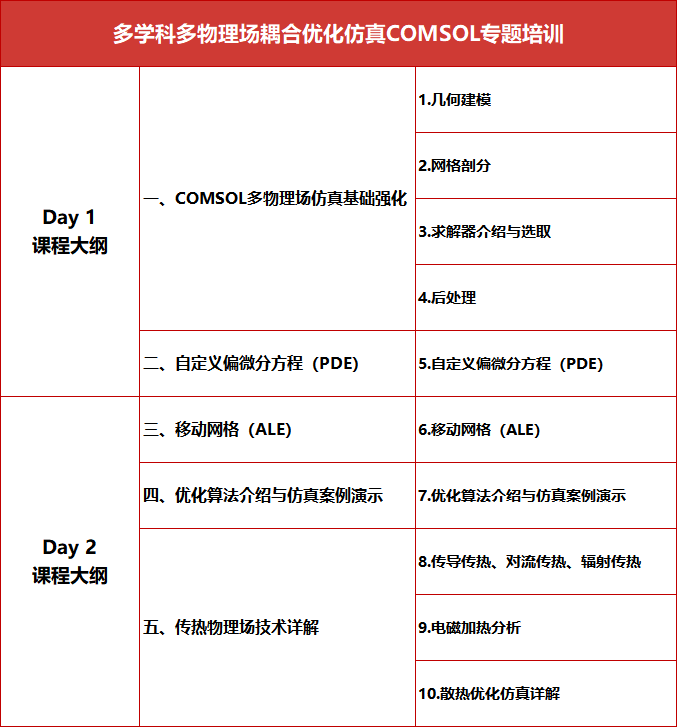 多学科多物理场耦合优化仿真COMSOL专题培训

| | | |
|---|---|---|
| Day 1 课程大纲 | 一、COMSOL多物理场仿真基础强化 | 1.几何建模 |
| | | 2.网格剖分 |
| | | 3.求解器介绍与选取 |
| | | 4.后处理 |
| | 二、自定义偏微分方程（PDE） | 5.自定义偏微分方程（PDE） |
| Day 2 课程大纲 | 三、移动网格（ALE） | 6.移动网格（ALE） |
| | 四、优化算法介绍与仿真案例演示 | 7.优化算法介绍与仿真案例演示 |
| | 五、传热物理场技术详解 | 8.传导传热、对流传热、辐射传热 |
| | | 9.电磁加热分析 |
| | | 10.散热优化仿真详解 |